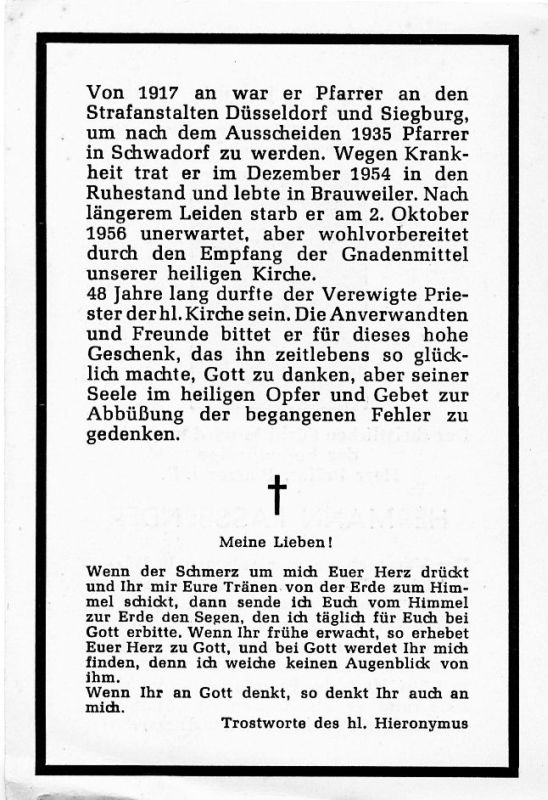 Von 1917 an war er Pfarrer an den Strafanstalten Düsseldorf und Siegburg, um nach dem Ausscheiden 1935 Pfarrer in Schwadorf zu werden. Wegen Krankheit trat er im Dezember 1954 in den Ruhestand und lebte in Brauweiler. Nach längerem Leiden starb er am 2. Oktober 1956 unerwartet, aber wohlvorbereitet durch den Empfang der Gnadenmittel unserer heiligen Kirche.
48 Jahre lang durfte der Verewigte Priester der hl. Kirche sein. Die Anverwandten und Freunde bittet er für dieses hohe Geschenk, das ihn zeitlebens so glücklich machte, Gott zu danken, aber seiner Seele im heiligen Opfer und Gebet zur Abbüßung der begangenen Fehler zu gedenken.

Meine Lieben!

Wenn der Schmerz um mich Euer Herz drückt und Ihr mir Eure Tränen von der Erde zum Himmel schickt, dann sende ich Euch vom Himmel zur Erde den Segen, den ich täglich für Euch bei Gott erbitte. Wenn Ihr frühe erwacht, so erhebet Euer Herz zu Gott, und bei Gott werdet Ihr mich finden, denn ich weiche keinen Augenblick von ihm.
Wenn Ihr an Gott denkt, so denkt Ihr auch an mich.

Trostworte des hl. Hieronymus